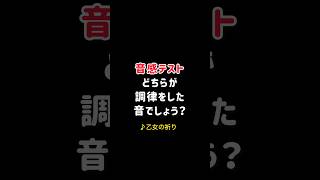 音感テスト
どちらが
調律をした
音でしょう?

♪乙女の祈り